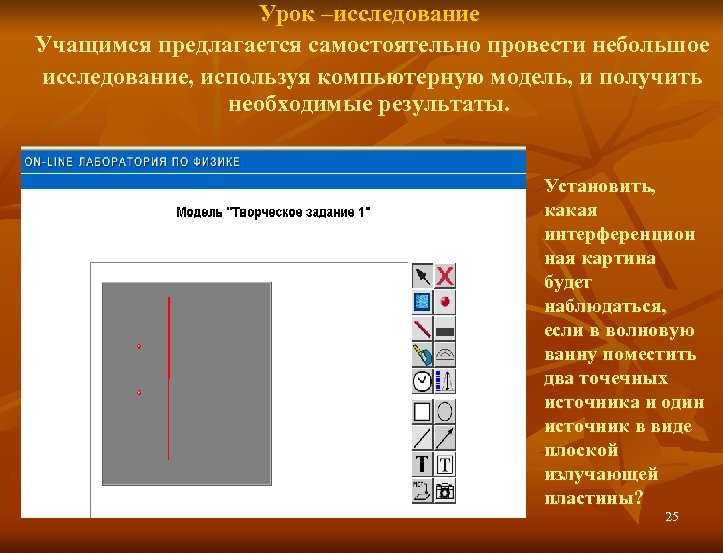 Урок –исследование

Учащимся предлагается самостоятельно провести небольшое исследование, используя компьютерную модель, и получить необходимые результаты.

ON-LINE ЛАБОРАТОРИЯ ПО ФИЗИКЕ

Модель "Творческое задание 1"

T T

Установить, какая интерференционная картина будет наблюдаться, если в волновую ванну поместить два точечных источника и один источник в виде плоской излучающей пластины?

25